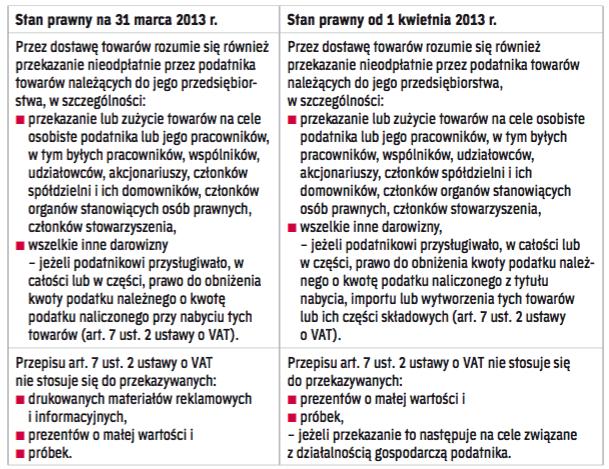 | Stan prawny na 31 marca 2013 r. | Stan prawny od 1 kwietnia 2013 r. |
|---|---|
| Przez dostawę towarów rozumie się również przekazanie nieodpłatnie przez podatnika towarów należących do jego przedsiębiorstwa, w szczególności: ■ przekazanie lub zużycie towarów na cele osobiste podatnika lub jego pracowników, w tym byłych pracowników, wspólników, udziałowców, akcjonariuszy, członków spółdzielni i ich domowników, członków organów stanowiących osób prawnych, członków stowarzyszenia, ■ wszelkie inne darowizny – jeżeli podatnikowi przysługiwało, w całości lub w części, prawo do obniżenia kwoty podatku należnego o kwotę podatku naliczonego przy nabyciu tych towarów (art. 7 ust. 2 ustawy o VAT). | Przez dostawę towarów rozumie się również przekazanie nieodpłatnie przez podatnika towarów należących do jego przedsiębiorstwa, w szczególności: ■ przekazanie lub zużycie towarów na cele osobiste podatnika lub jego pracowników, w tym byłych pracowników, wspólników, udziałowców, akcjonariuszy, członków spółdzielni i ich domowników, członków organów stanowiących osób prawnych, członków stowarzyszenia, ■ wszelkie inne darowizny, – jeżeli podatnikowi przysługiwało, w całości lub w części, prawo do obniżenia kwoty podatku należnego o kwotę podatku naliczonego z tytułu nabycia, importu lub wytworzenia tych towarów lub ich części składowych (art. 7 ust. 2 ustawy o VAT). |
| Przepisu art. 7 ust. 2 ustawy o VAT nie stosuje się do przekazywanych: ■ drukowanych materiałów reklamowych i informacyjnych, ■ prezentów o małej wartości i ■ próbek. | Przepisu art. 7 ust. 2 ustawy o VAT nie stosuje się do przekazywanych: ■ prezentów o małej wartości i ■ próbek, – jeżeli przekazanie to następuje na cele związane z działalnością gospodarczą podatnika. |